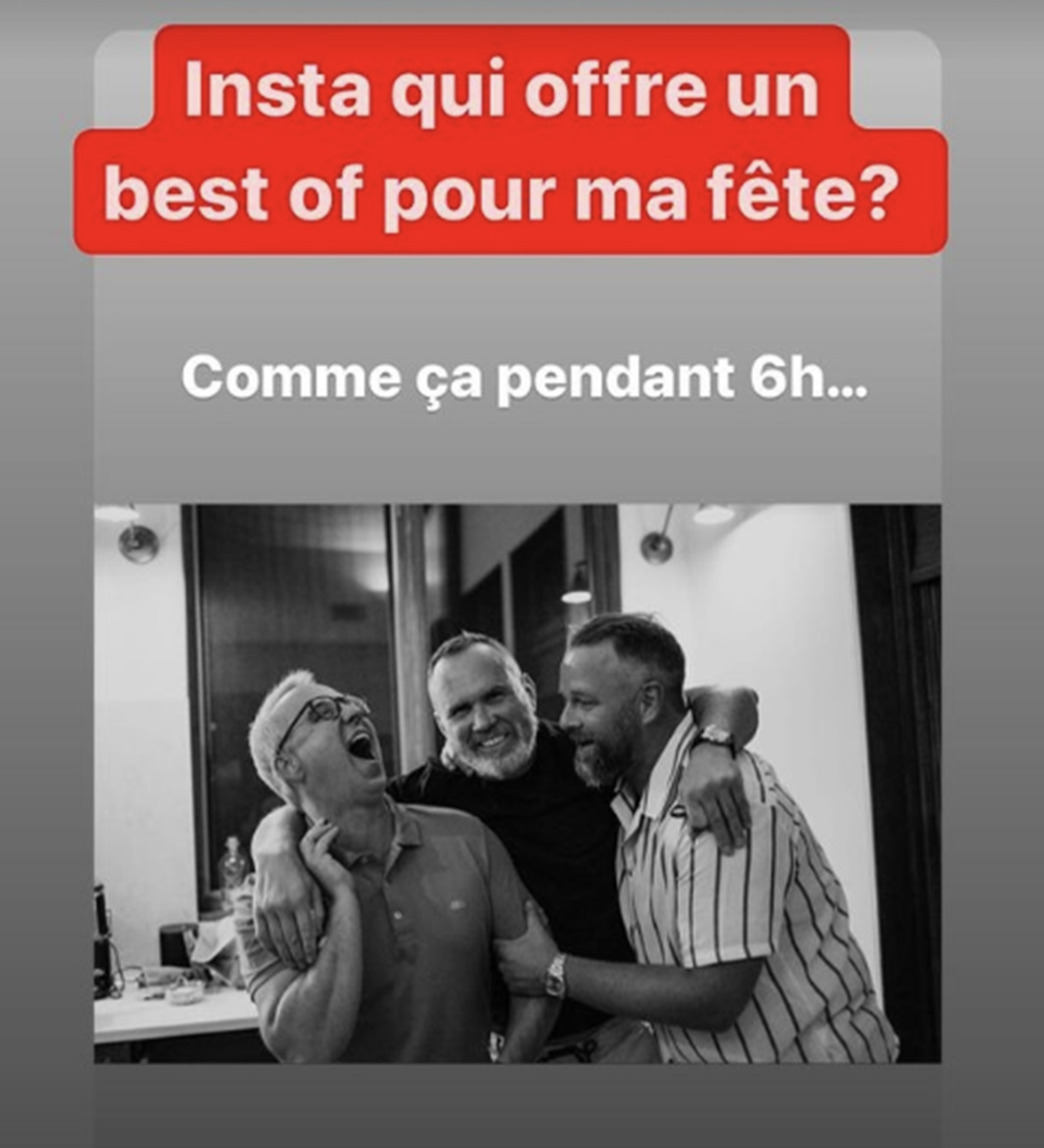 Insta qui offre un best of pour ma fête?

Comme ça pendant 6h...